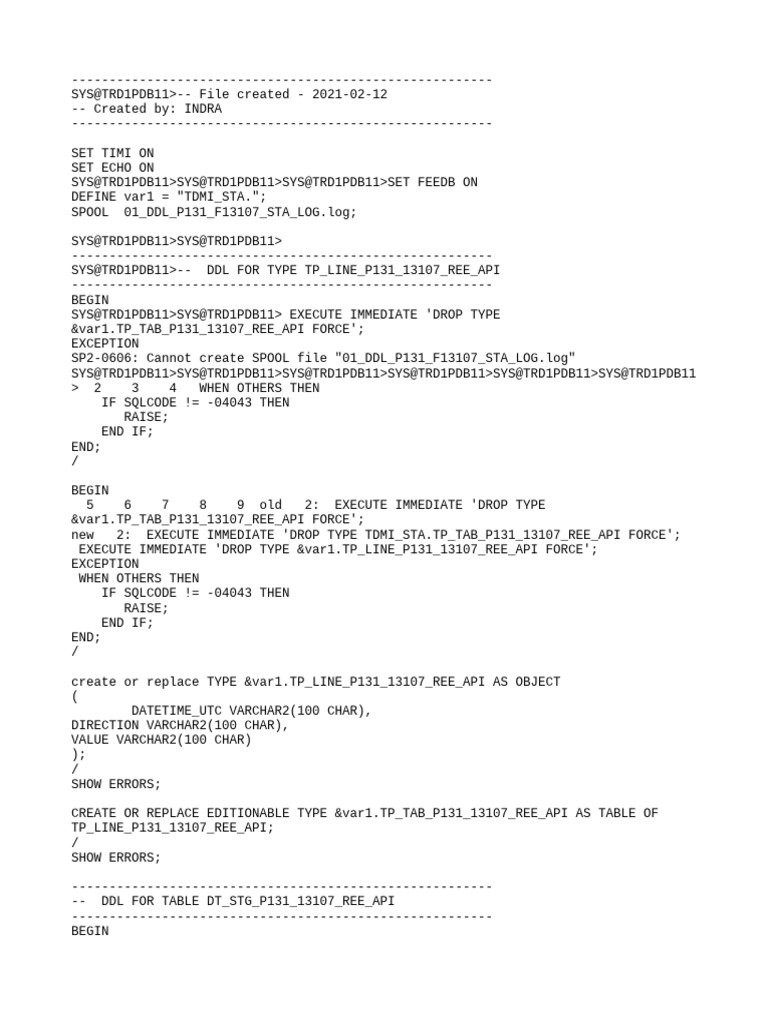 --------------------------------------------------------
SYS@TRD1PDB11>-- File created - 2021-02-12
-- Created by: INDRA
--------------------------------------------------------

SET TIMI ON
SET ECHO ON
SYS@TRD1PDB11>SYS@TRD1PDB11>SYS@TRD1PDB11>SET FEEDB ON
DEFINE var1 = "TDMI_STA.";
SPOOL  01_DDL_P131_F13107_STA_LOG.log;

SYS@TRD1PDB11>SYS@TRD1PDB11>
--------------------------------------------------------
SYS@TRD1PDB11>--  DDL FOR TYPE TP_LINE_P131_13107_REE_API
--------------------------------------------------------
BEGIN
SYS@TRD1PDB11>SYS@TRD1PDB11> EXECUTE IMMEDIATE 'DROP TYPE &var1.TP_TAB_P131_13107_REE_API FORCE';
EXCEPTION
SP2-0606: Cannot create SPOOL file "01_DDL_P131_F13107_STA_LOG.log"
SYS@TRD1PDB11>SYS@TRD1PDB11>SYS@TRD1PDB11>SYS@TRD1PDB11>SYS@TRD1PDB11>SYS@TRD1PDB11
>  2    3    4   WHEN OTHERS THEN
    IF SQLCODE != -04043 THEN
       RAISE;
    END IF;
END;
/

BEGIN
  5    6    7    8    9  old   2:  EXECUTE IMMEDIATE 'DROP TYPE &var1.TP_TAB_P131_13107_REE_API FORCE';
new   2:  EXECUTE IMMEDIATE 'DROP TYPE TDMI_STA.TP_TAB_P131_13107_REE_API FORCE';
 EXECUTE IMMEDIATE 'DROP TYPE &var1.TP_LINE_P131_13107_REE_API FORCE';
EXCEPTION
 WHEN OTHERS THEN
    IF SQLCODE != -04043 THEN
       RAISE;
    END IF;
END;
/

create or replace TYPE &var1.TP_LINE_P131_13107_REE_API AS OBJECT
(
        DATETIME_UTC VARCHAR2(100 CHAR),
DIRECTION VARCHAR2(100 CHAR),
VALUE VARCHAR2(100 CHAR)
);
/
SHOW ERRORS;

CREATE OR REPLACE EDITIONABLE TYPE &var1.TP_TAB_P131_13107_REE_API AS TABLE OF TP_LINE_P131_13107_REE_API;
/
SHOW ERRORS;

--------------------------------------------------------
--  DDL FOR TABLE DT_STG_P131_13107_REE_API
--------------------------------------------------------
BEGIN